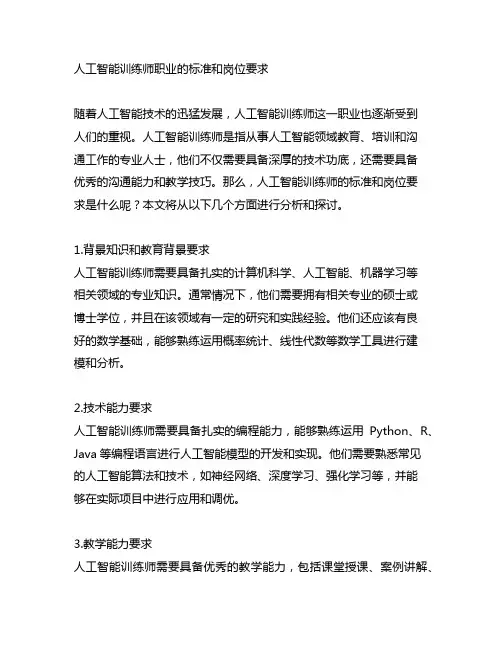 人工智能训练师职业的标准和岗位要求

随着人工智能技术的迅猛发展，人工智能训练师这一职业也逐渐受到人们的重视。人工智能训练师是指从事人工智能领域教育、培训和沟通工作的专业人士，他们不仅需要具备深厚的技术功底，还需要具备优秀的沟通能力和教学技巧。那么，人工智能训练师的标准和岗位要求是什么呢？本文将从以下几个方面进行分析和探讨。

1.背景知识和教育背景要求
人工智能训练师需要具备扎实的计算机科学、人工智能、机器学习等相关领域的专业知识。通常情况下，他们需要拥有相关专业的硕士或博士学位，并且在该领域有一定的研究和实践经验。他们还应该有良好的数学基础，能够熟练运用概率统计、线性代数等数学工具进行建模和分析。

2.技术能力要求
人工智能训练师需要具备扎实的编程能力，能够熟练运用 Python、R、Java 等编程语言进行人工智能模型的开发和实现。他们需要熟悉常见的人工智能算法和技术，如神经网络、深度学习、强化学习等，并能够在实际项目中进行应用和调优。

3.教学能力要求
人工智能训练师需要具备优秀的教学能力，包括课堂授课、案例讲解、